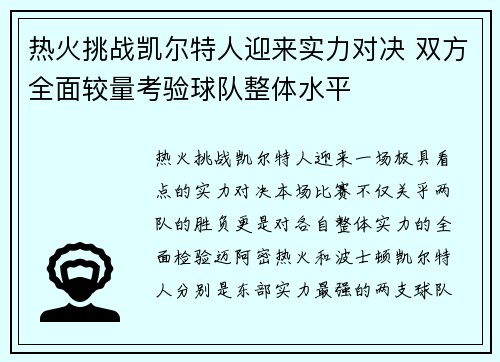 热火挑战凯尔特人迎来实力对决 双方全面较量考验球队整体水平

热火挑战凯尔特人迎来一场极具看点的实力对决本场比赛不仅关乎两队的胜负更是对各自整体实力的全面检验迈阿密热火和波士顿凯尔特人分别是东部实力最强的两支球队